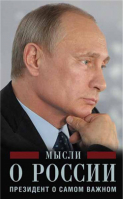 МЫСЛИ
О РОССИИ
ПРЕЗИДЕНТ О САМОМ ВАЖНОМ